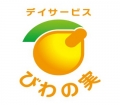 デイサービス

びわの家